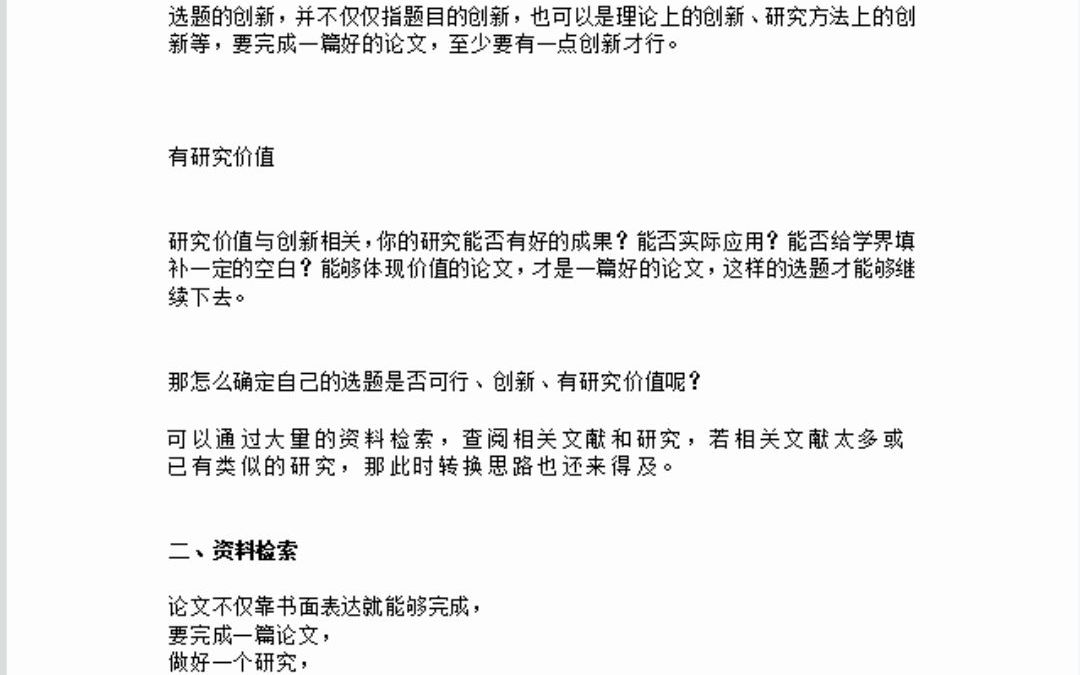 选题的创新，并不仅仅指题目的创新，也可以是理论上的创新、研究方法上的创新等，要完成一篇好的论文，至少要有一点创新才行。

有研究价值

研究价值与创新相关，你的研究能否有好的成果？能否实际应用？能否给学界填补一定的空白？能够体现价值的论文，才是一篇好的论文，这样的选题才能够继续下去。

那怎么确定自己的选题是否可行、创新、有研究价值呢？

可以通过大量的资料检索，查阅相关文献和研究，若相关文献太多或已有类似的研究，那此时转换思路也还来得及。

二、资料检索

论文不仅靠书面表达就能够完成，
要完成一篇论文，
做好一个研究，